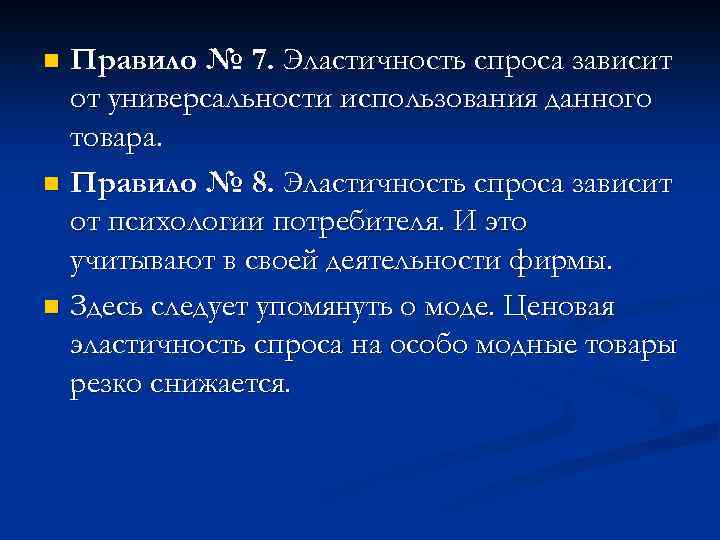 Правило № 7. Эластичность спроса зависит от универсальности использования данного товара.

Правило № 8. Эластичность спроса зависит от психологии потребителя. И это учитывают в своей деятельности фирмы.

Здесь следует упомянуть о моде. Ценовая эластичность спроса на особо модные товары резко снижается.